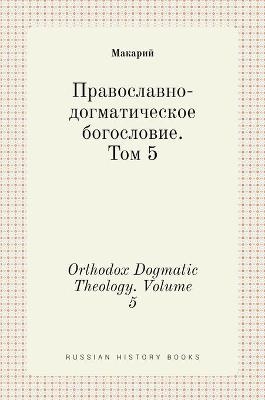 Макарий

Православно-догматическое богословие. Том 5

Orthodox Dogmatic Theology. Volume 5

RUSSIAN HISTORY BOOKS